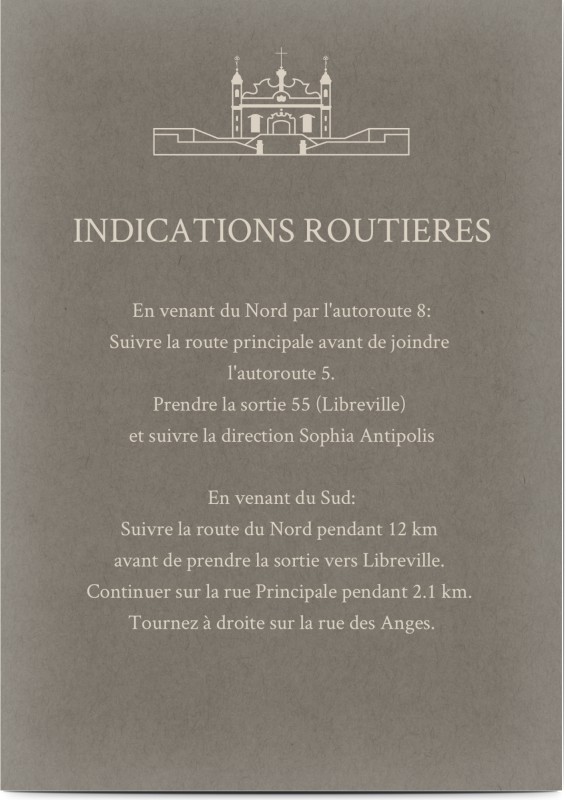 INDICATIONS ROUTIERES

En venant du Nord par l'autoroute 8:
Suivre la route principale avant de joindre l'autoroute 5.
Prendre la sortie 55 (Libreville)
et suivre la direction Sophia Antipolis

En venant du Sud:
Suivre la route du Nord pendant 12 km
avant de prendre la sortie vers Libreville.
Continuer sur la rue Principale pendant 2.1 km.
Tournez à droite sur la rue des Anges.